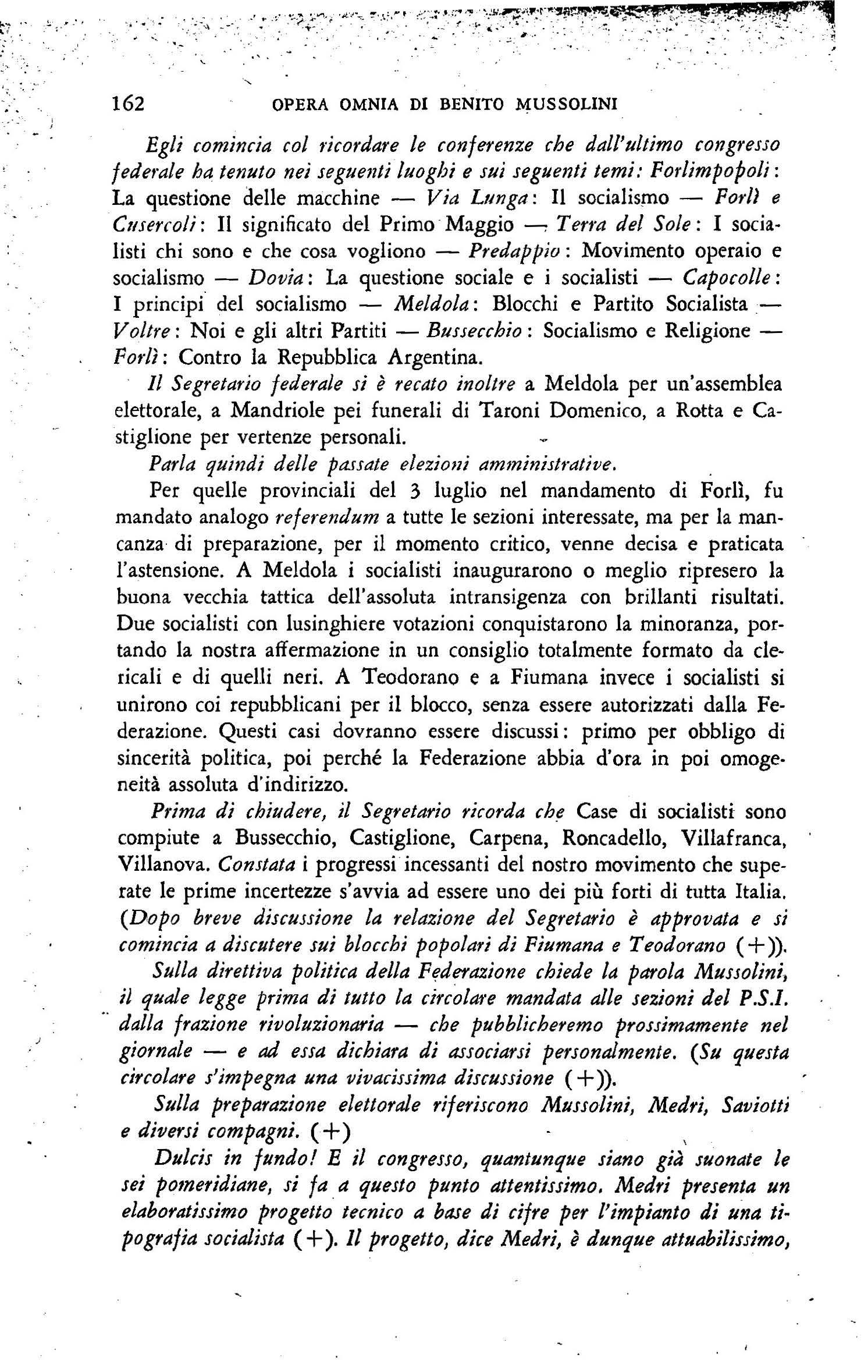 162 OPERA OMNIA DI BENITO MUSSOLINI

Egli comincia col ricordare le conferenze che dall'ultimo congresso federale ha tenuto nei seguenti luoghi e sui seguenti temi: Forlimpopoli: La questione delle macchine — Via Lunga: Il socialismo — Forlì e Cusercoli: Il significato del Primo Maggio — Terra del Sole: I socialisti chi sono e che cosa vogliono — Predappio: Movimento operaio e socialismo — Dovia: La questione sociale e i socialisti — Capocolle: I principi del socialismo — Meldola: Blocchi e Partito Socialista — Voltre: Noi e gli altri Partiti — Bussecchio: Socialismo e Religione — Forlì: Contro la Repubblica Argentina.

Il Segretario federale si è recato inoltre a Meldola per un'assemblea elettorale, a Mandriole pei funerali di Taroni Domenico, a Rotta e Castiglione per vertenze personali.

Parla quindi delle passate elezioni amministrative.

Per quelle provinciali del 3 luglio nel mandamento di Forlì, fu mandato analogo referendum a tutte le sezioni interessate, ma per la mancanza di preparazione, per il momento critico, venne decisa e praticata l'astensione. A Meldola i socialisti inaugurarono o meglio ripresero la buona vecchia tattica dell'assoluta intransigenza con brillanti risultati. Due socialisti con lusinghiere votazioni conquistarono la minoranza, portando la nostra affermazione in un consiglio totalmente formato da clericali e di quelli neri. A Teodorano e a Fiumana invece i socialisti si unirono coi repubblicani per il blocco, senza essere autorizzati dalla Federazione. Questi casi dovranno essere discussi: primo per obbligo di sincerità politica, poi perché la Federazione abbia d'ora in poi omogeneità assoluta d'indirizzo.

Prima di chiudere, il Segretario ricorda che Case di socialisti sono compiute a Bussecchio, Castiglione, Carpena, Roncadello, Villafranca, Villanova. Constata i progressi incessanti del nostro movimento che superate le prime incertezze s'avvia ad essere uno dei più forti di tutta Italia. (Dopo breve discussione la relazione del Segretario è approvata e si comincia a discutere sui blocchi popolari di Fiumana e Teodorano (+)).

Sulla direttiva politica della Federazione chiede la parola Mussolini, il quale legge prima di tutto la circolare mandata alle sezioni del P.S.I. dalla frazione rivoluzionaria — che pubblicheremo prossimamente nel giornale — e ad essa dichiara di associarsi personalmente. (Su questa circolare s'impegna una vivacissima discussione (+)).

Sulla preparazione elettorale riferiscono Mussolini, Medri, Saviotti e diversi compagni. (+)

Dulcis in fundo! E il congresso, quantunque siano già suonate le sei pomeridiane, si fa a questo punto attentissimo. Medri presenta un elaboratissimo progetto tecnico a base di cifre per l'impianto di una tipografia socialista (+). Il progetto, dice Medri, è dunque attuabilissimo,